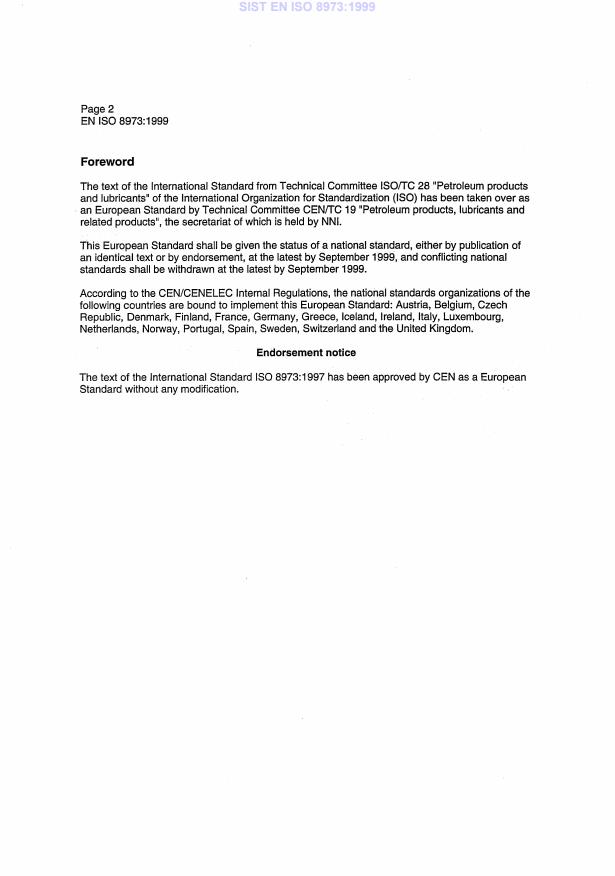 SIST EN ISO 8973:1999

Page 2
EN ISO 8973:1999

Foreword

The text of the International Standard from Technical Committee ISO/TC 28 "Petroleum products and lubricants" of the International Organization for Standardization (ISO) has been taken over as an European Standard by Technical Committee CEN/TC 19 "Petroleum products, lubricants and related products", the secretariat of which is held by NNI.

This European Standard shall be given the status of a national standard, either by publication of an identical text or by endorsement, at the latest by September 1999, and conflicting national standards shall be withdrawn at the latest by September 1999.

According to the CEN/CENELEC Internal Regulations, the national standards organizations of the following countries are bound to implement this European Standard: Austria, Belgium, Czech Republic, Denmark, Finland, France, Germany, Greece, Iceland, Ireland, Italy, Luxembourg, Netherlands, Norway, Portugal, Spain, Sweden, Switzerland and the United Kingdom.

Endorsement notice

The text of the International Standard ISO 8973:1997 has been approved by CEN as a European Standard without any modification.